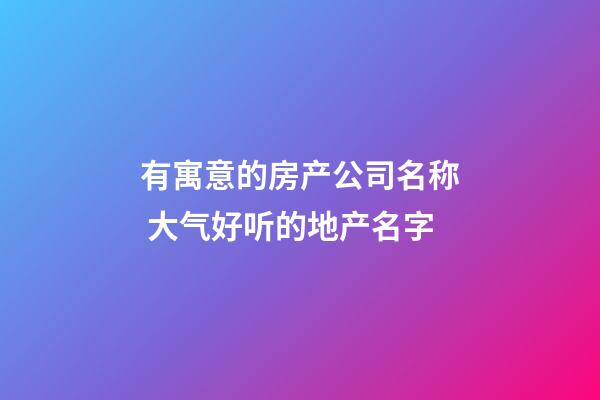 有寓意的房产公司名称
大气好听的地产名字